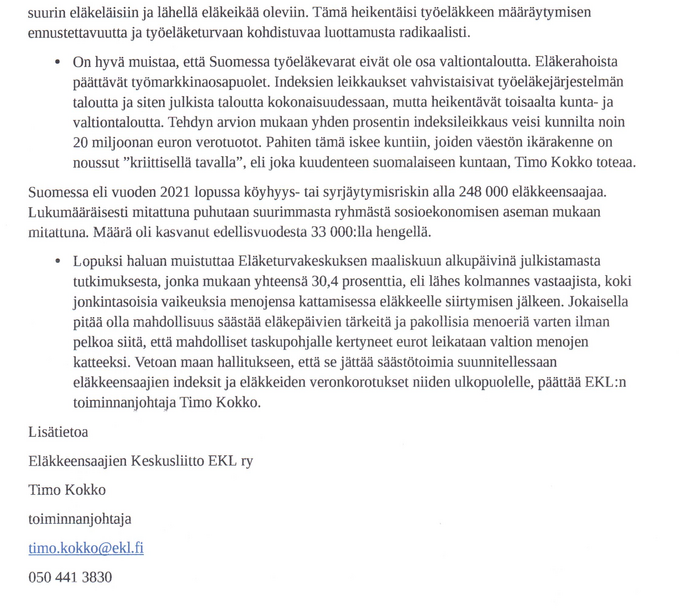 suurin eläkeläisiin ja lähellä eläkeikää oleviin. Tämä heikentäisi työeläkkeen määräytymisen ennustettavuutta ja työeläketurvaan kohdistuvaa luottamusta radikaalisti.

• On hyvä muistaa, että Suomessa työeläkevarat eivät ole osa valtiontaloutta. Eläkerahoista päättävät työmarkkinaosapuolet. Indeksien leikkaukset vahvistaisivat työeläkejärjestelmän taloutta ja siten julkista taloutta kokonaisuudessaan, mutta heikentävät toisaalta kunta- ja valtiontaloutta. Tehdyn arvion mukaan yhden prosentin indeksileikkaus veisi kunnilta noin 20 miljoonan euron verotuotot. Pahiten tämä iskee kuntiin, joiden väestön ikärakenne on noussut ”kriittisellä tavalla”, eli joka kuudenteen suomalaiseen kuntaan, Timo Kokko toteaa.

Suomessa eli vuoden 2021 lopussa köyhyys- tai syrjäytymisriskin alla 248 000 eläkkeensaajaa. Lukumääräisesti mitattuna puhutaan suurimmasta ryhmästä sosioekonomisen aseman mukaan mitattuna. Määrä oli kasvanut edellisvuodesta 33 000:lla hengellä.

• Lopuksi haluan muistuttaa Eläketurvakeskuksen maaliskuun alkupäivinä julkistamasta tutkimuksesta, jonka mukaan yhteensä 30,4 prosenttia, eli lähes kolmannes vastaajista, koki jonkintasoisia vaikeuksia menojensa kattamisessa eläkkeelle siirtymisen jälkeen. Jokaisella pitää olla mahdollisuus säästää eläkepäivien tärkeitä ja pakollisia menoeriä varten ilman pelkoa siitä, että mahdolliset taskupohjalle kertyneet eurot leikataan valtion menojen katteeksi. Vetoan maan hallitukseen, että se jättää säästötoimia suunnitellessaan eläkkeensaajien indeksit ja eläkkeiden veronkorotukset niiden ulkopuolelle, päättää EKL:n toiminnanjohtaja Timo Kokko.

Lisätietoa

Eläkkeensaajien Keskusliitto EKL ry

Timo Kokko

toiminnanjohtaja

timo.kokko@ekl.fi

050 441 3830